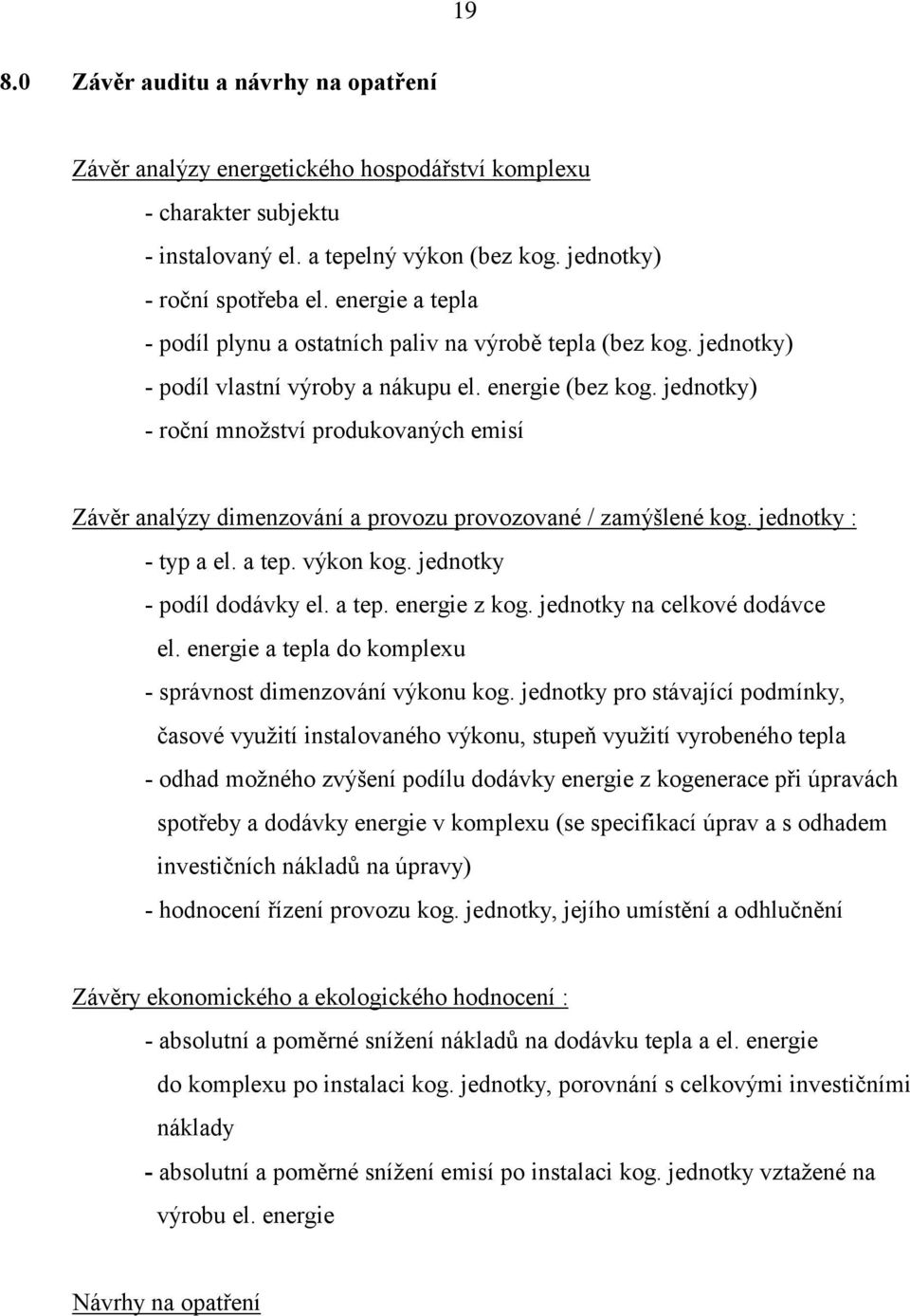 19

8.0 Závěr auditu a návrhy na opatření

Závěr analýzy energetického hospodářství komplexu
- charakter subjektu
- instalovaný el. a tepelný výkon (bez kog. jednotky)
- roční spotřeba el. energie a tepla
- podíl plynu a ostatních paliv na výrobě tepla (bez kog. jednotky)
- podíl vlastní výroby a nákupu el. energie (bez kog. jednotky)
- roční množství produkovaných emisí

Závěr analýzy dimenzování a provozu provozované / zamýšlené kog. jednotky :
- typ a el. a tep. výkon kog. jednotky
- podíl dodávky el. a tep. energie z kog. jednotky na celkové dodávce el. energie a tepla do komplexu
- správnost dimenzování výkonu kog. jednotky pro stávající podmínky, časové využití instalovaného výkonu, stupeň využití vyrobeného tepla
- odhad možného zvýšení podílu dodávky energie z kogenerace při úpravách spotřeby a dodávky energie v komplexu (se specifikací úprav a s odhadem investičních nákladů na úpravy)
- hodnocení řízení provozu kog. jednotky, jejího umístění a odhlučnění

Závěry ekonomického a ekologického hodnocení :
- absolutní a poměrné snížení nákladů na dodávku tepla a el. energie do komplexu po instalaci kog. jednotky, porovnání s celkovými investičními náklady
- absolutní a poměrné snížení emisí po instalaci kog. jednotky vztažené na výrobu el. energie

Návrhy na opatření